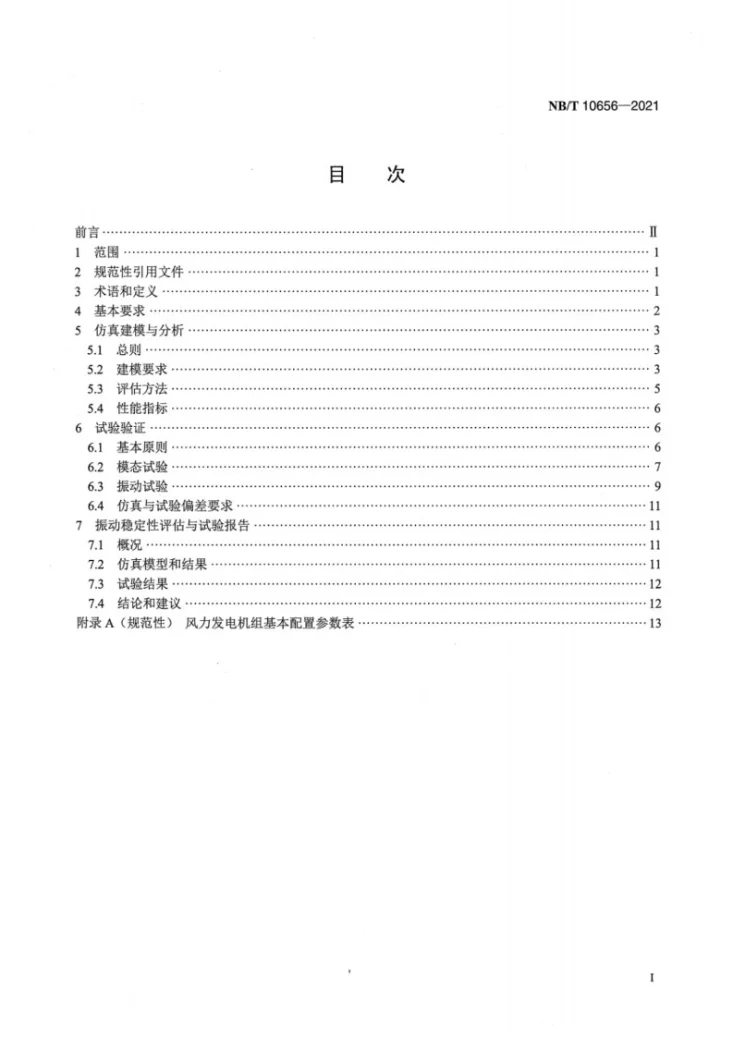 NB/T 10656—2021

目　次

前言 Ⅱ
1 范围 1
2 规范性引用文件 1
3 术语和定义 1
4 基本要求 2
5 仿真建模与分析 3
5.1 总则 3
5.2 建模要求 3
5.3 评估方法 5
5.4 性能指标 6
6 试验验证 6
6.1 基本原则 6
6.2 模态试验 7
6.3 振动试验 9
6.4 仿真与试验偏差要求 11
7 振动稳定性评估与试验报告 11
7.1 概况 11
7.2 仿真模型和结果 11
7.3 试验结果 12
7.4 结论和建议 12
附录A（规范性） 风力发电机组基本配置参数表 13

I